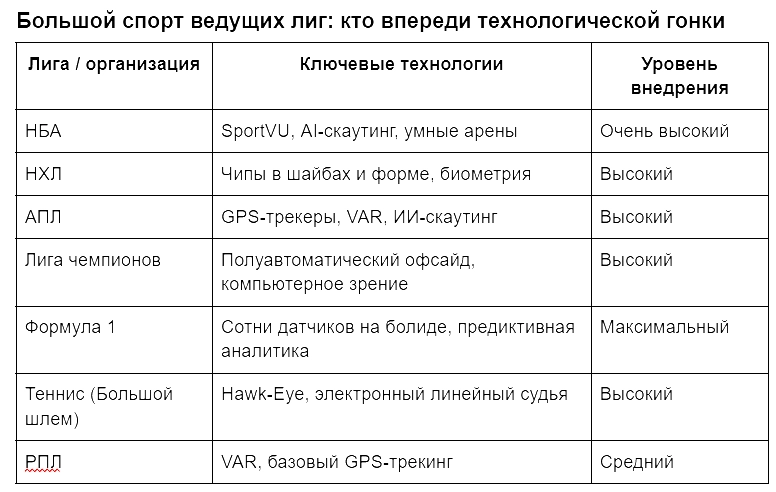 Большой спорт ведущих лиг: кто впереди технологической гонки

| Лига / организация | Ключевые технологии | Уровень внедрения |
|---|---|---|
| НБА | SportVU, AI-скаутинг, умные арены | Очень высокий |
| НХЛ | Чипы в шайбах и форме, биометрия | Высокий |
| АПЛ | GPS-трекеры, VAR, ИИ-скаутинг | Высокий |
| Лига чемпионов | Полуавтоматический офсайд, компьютерное зрение | Высокий |
| Формула 1 | Сотни датчиков на болиде, предиктивная аналитика | Максимальный |
| Теннис (Большой шлем) | Hawk-Eye, электронный линейный судья | Высокий |
| РПЛ | VAR, базовый GPS-трекинг | Средний |